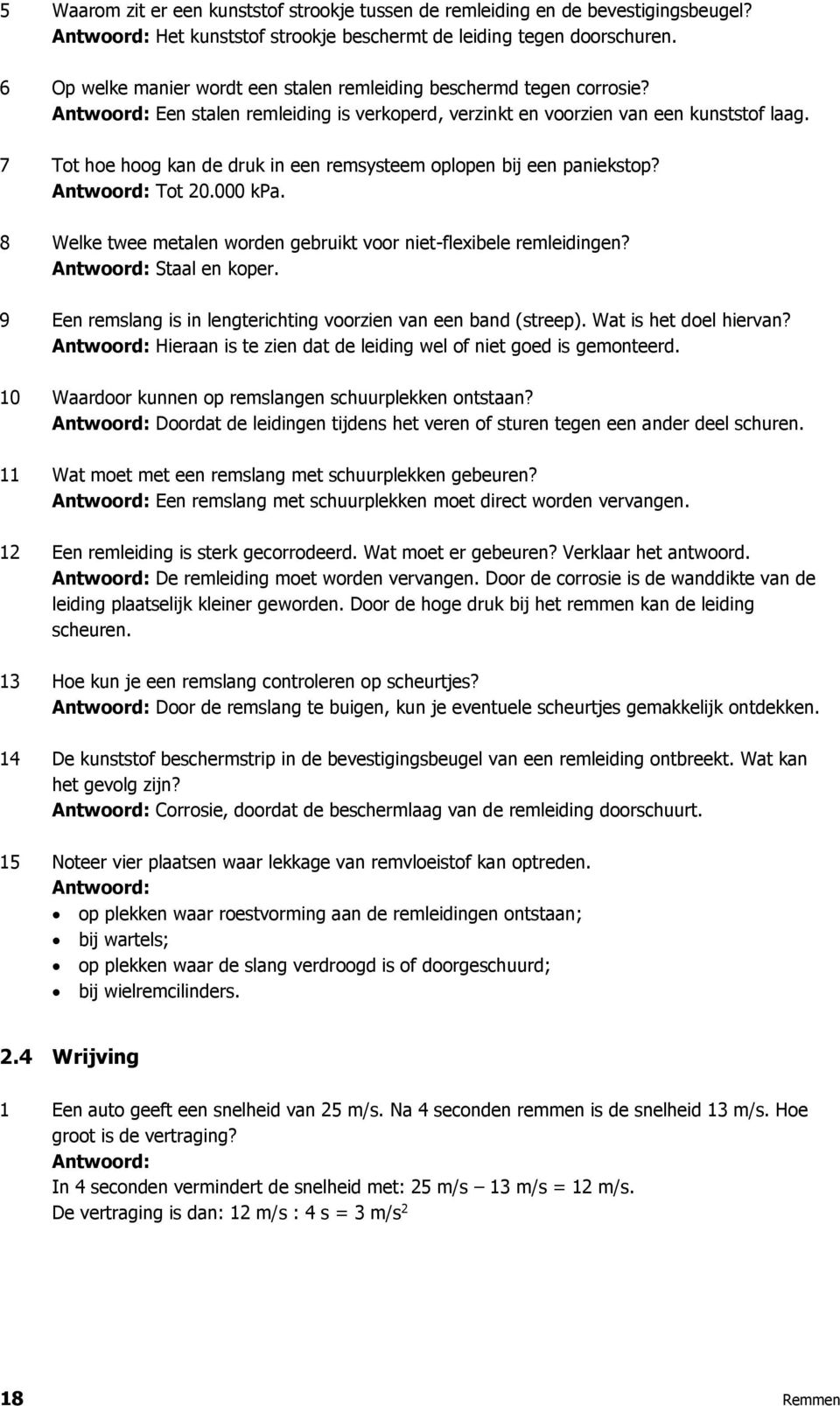 5 Waarom zit er een kunststof strookje tussen de remleiding en de bevestigingsbeugel?
Antwoord: Het kunststof strookje beschermt de leiding tegen doorschuren.

6 Op welke manier wordt een stalen remleiding beschermd tegen corrosie?
Antwoord: Een stalen remleiding is verkoperd, verzinkt en voorzien van een kunststof laag.

7 Tot hoe hoog kan de druk in een remsysteem oplopen bij een paniekstop?
Antwoord: Tot 20.000 kPa.

8 Welke twee metalen worden gebruikt voor niet-flexibele remleidingen?
Antwoord: Staal en koper.

9 Een remslang is in lengterichting voorzien van een band (streep). Wat is het doel hiervan?
Antwoord: Hieraan is te zien dat de leiding wel of niet goed is gemonteerd.

10 Waardoor kunnen op remslangen schuurplekken ontstaan?
Antwoord: Doordat de leidingen tijdens het veren of sturen tegen een ander deel schuren.

11 Wat moet met een remslang met schuurplekken gebeuren?
Antwoord: Een remslang met schuurplekken moet direct worden vervangen.

12 Een remleiding is sterk gecorrodeerd. Wat moet er gebeuren? Verklaar het antwoord.
Antwoord: De remleiding moet worden vervangen. Door de corrosie is de wanddikte van de leiding plaatselijk kleiner geworden. Door de hoge druk bij het remmen kan de leiding scheuren.

13 Hoe kun je een remslang controleren op scheurtjes?
Antwoord: Door de remslang te buigen, kun je eventuele scheurtjes gemakkelijk ontdekken.

14 De kunststof beschermstrip in de bevestigingsbeugel van een remleiding ontbreekt. Wat kan het gevolg zijn?
Antwoord: Corrosie, doordat de beschermlaag van de remleiding doorschuurt.

15 Noteer vier plaatsen waar lekkage van remvloeistof kan optreden.
Antwoord:
• op plekken waar roestvorming aan de remleidingen ontstaan;
• bij wartels;
• op plekken waar de slang verdroogd is of doorgeschuurd;
• bij wielremcilinders.

2.4 Wrijving

1 Een auto geeft een snelheid van 25 m/s. Na 4 seconden remmen is de snelheid 13 m/s. Hoe groot is de vertraging?
Antwoord:
In 4 seconden vermindert de snelheid met: 25 m/s – 13 m/s = 12 m/s.
De vertraging is dan: 12 m/s : 4 s = 3 m/s$^2$

18 Remmen